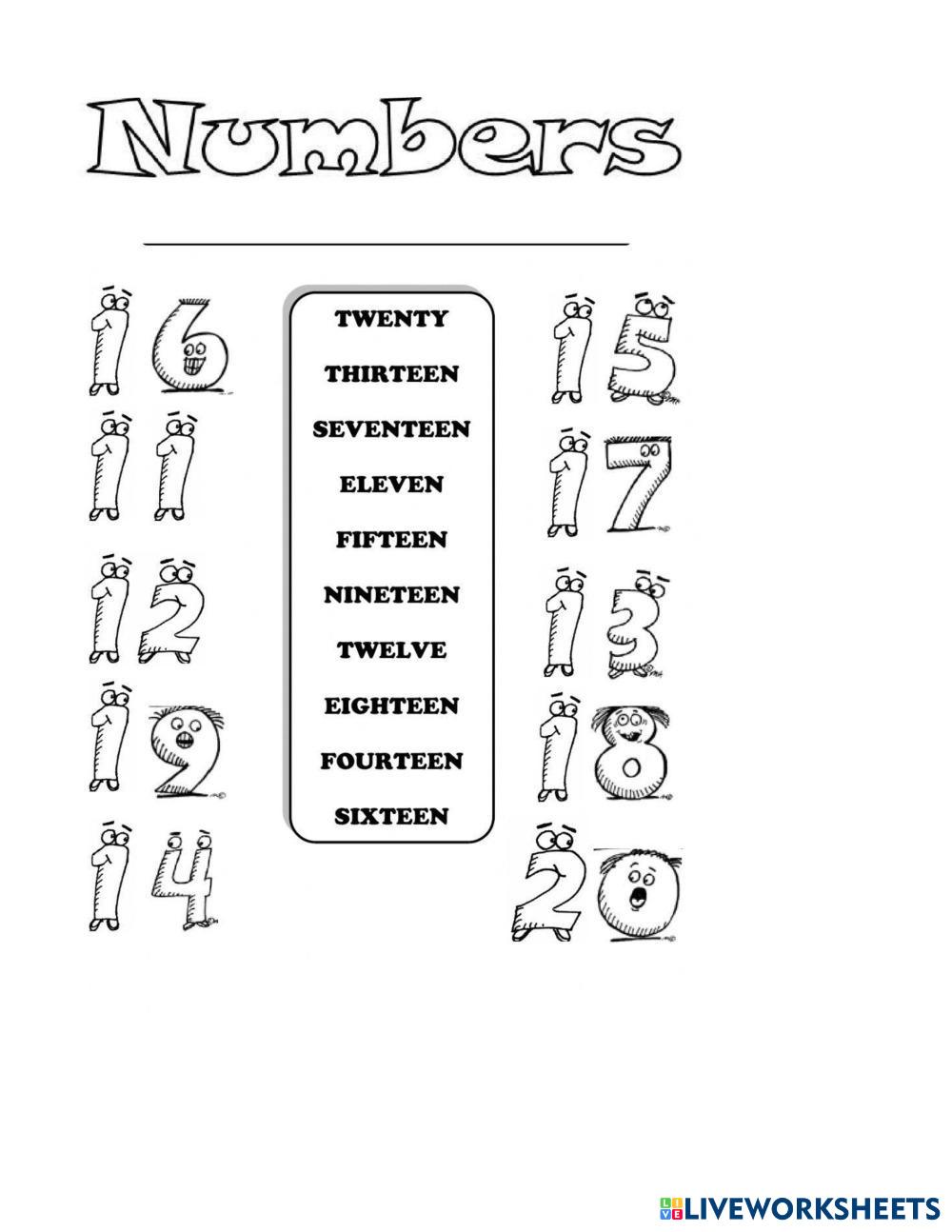 Numbers

____

16

11

12

19

14

TWENTY
THIRTEEN
SEVENTEEN
ELEVEN
FIFTEEN
NINETEEN
TWELVE
EIGHTEEN
FOURTEEN
SIXTEEN

15

17

13

18

20

LIVEWORKSHEETS